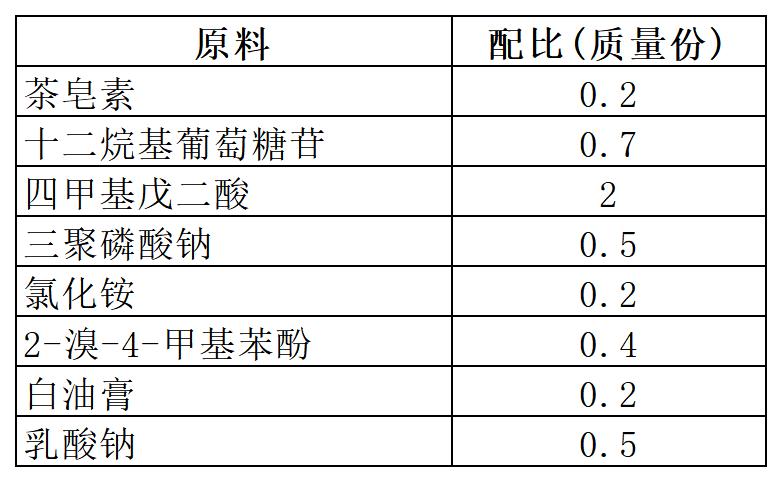 | 原料 | 配比(质量份) |
|---|---|
| 茶皂素 | 0.2 |
| 十二烷基葡萄糖苷 | 0.7 |
| 四甲基戊二酸 | 2 |
| 三聚磷酸钠 | 0.5 |
| 氯化铵 | 0.2 |
| 2-溴-4-甲基苯酚 | 0.4 |
| 白油膏 | 0.2 |
| 乳酸钠 | 0.5 |